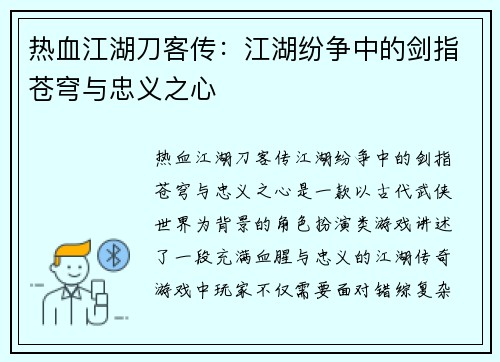 热血江湖刀客传：江湖纷争中的剑指苍穹与忠义之心

热血江湖刀客传江湖纷争中的剑指苍穹与忠义之心是一款以古代武侠世界为背景的角色扮演类游戏讲述了一段充满血腥与忠义的江湖传奇游戏中玩家不仅需要面对错综复杂